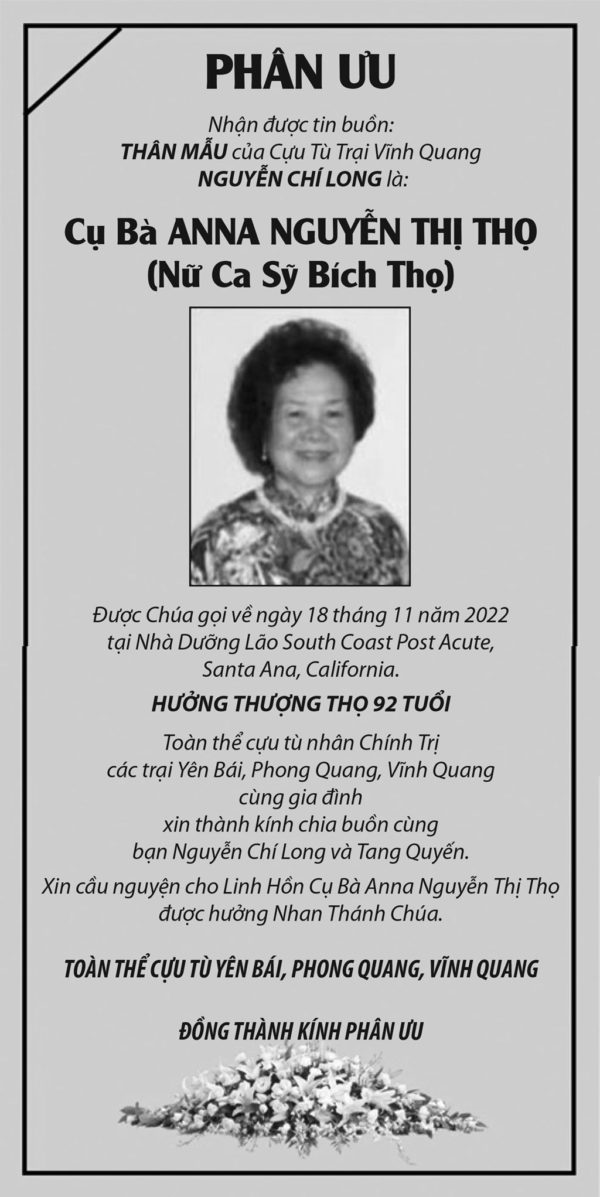 PHÂN ƯU

Nhận được tin buồn:
THÂN MẪU của Cựu Tù Trại Vĩnh Quang
NGUYỄN CHÍ LONG là:

Cụ Bà ANNA NGUYỄN THỊ THỌ
(Nữ Ca Sỹ Bích Thọ)

Được Chúa gọi về ngày 18 tháng 11 năm 2022
tại Nhà Dưỡng Lão South Coast Post Acute,
Santa Ana, California.

HƯỞNG THƯỢNG THỌ 92 TUỔI

Toàn thể cựu tù nhân Chính Trị
các trại Yên Bái, Phong Quang, Vĩnh Quang
cùng gia đình
xin thành kính chia buồn cùng
bạn Nguyễn Chí Long và Tang Quyến.

Xin cầu nguyện cho Linh Hồn Cụ Bà Anna Nguyễn Thị Thọ
được hưởng Nhan Thánh Chúa.

TOÀN THỂ CỰU TÙ YÊN BÁI, PHONG QUANG, VĨNH QUANG

ĐỒNG THÀNH KÍNH PHÂN ƯU